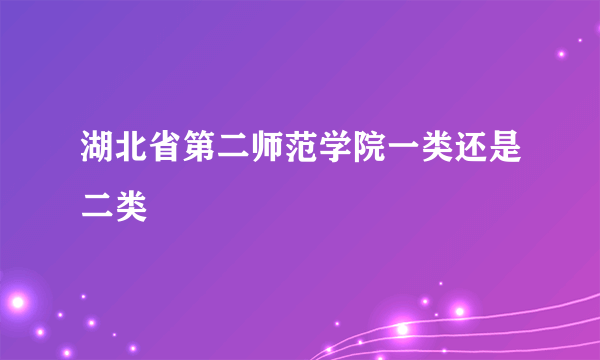 湖北省第二师范学院一类还是二类